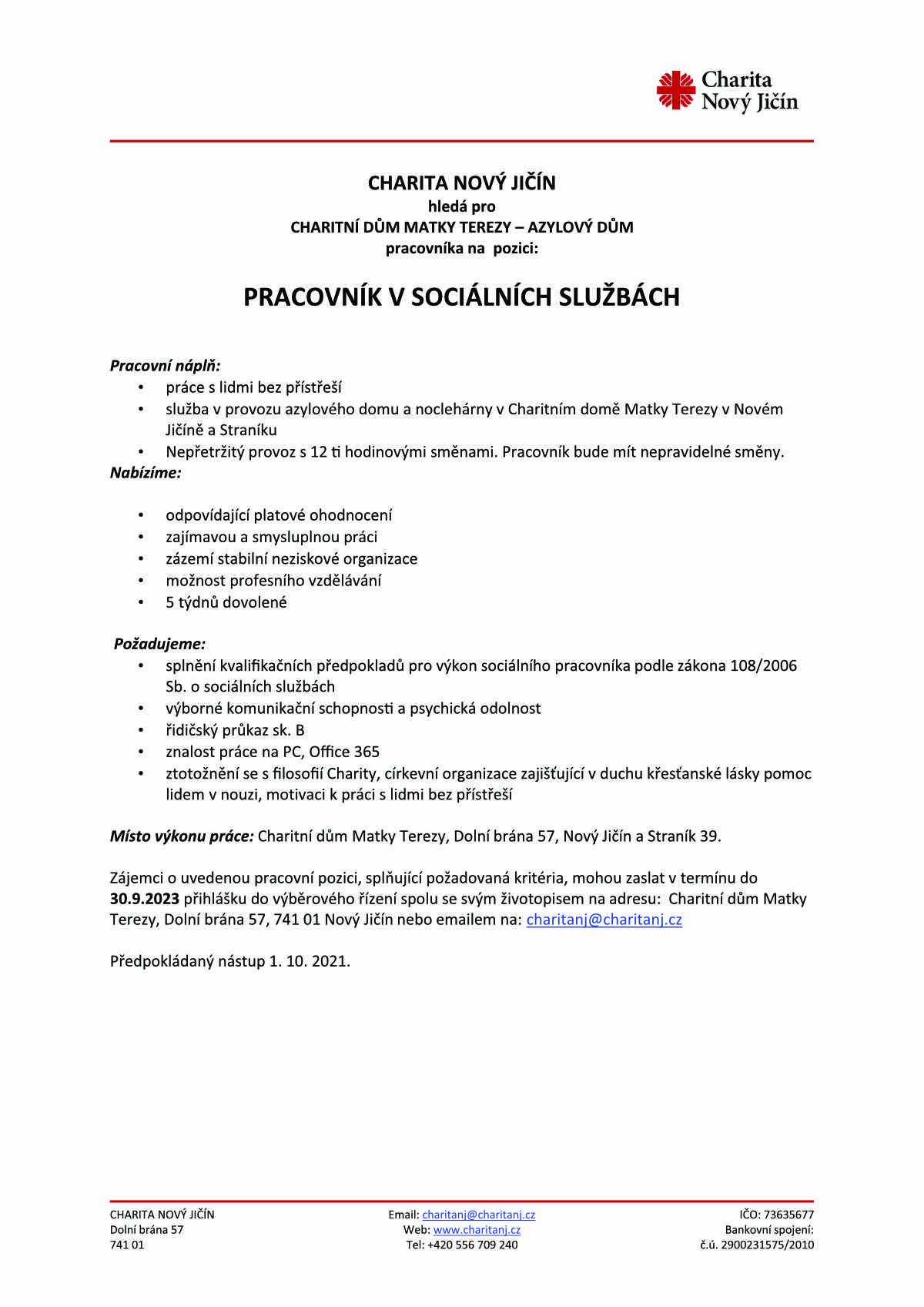 Charita
Nový Jičín

CHARITA NOVÝ JIČÍN
hledá pro
CHARITNÍ DŮM MATKY TEREZY – AZYLOVÝ DŮM
pracovníka na pozici:

PRACOVNÍK V SOCIÁLNÍCH SLUŽBÁCH

Pracovní náplň:
• práce s lidmi bez přístřeší
• služba v provozu azylového domu a noclehárny v Charitním domě Matky Terezy v Novém Jičíně a Straníku
• Nepřetržitý provoz s 12 ti hodinovými směnami. Pracovník bude mít nepravidelné směny.

Nabízíme:
• odpovídající platové ohodnocení
• zajímavou a smysluplnou práci
• zázemí stabilní neziskové organizace
• možnost profesního vzdělávání
• 5 týdnů dovolené

Požadujeme:
• splnění kvalifikačních předpokladů pro výkon sociálního pracovníka podle zákona 108/2006 Sb. o sociálních službách
• výborné komunikační schopnosti a psychická odolnost
• řidičský průkaz sk. B
• znalost práce na PC, Office 365
• ztotožnění se s filosofií Charity, církevní organizace zajišťující v duchu křesťanské lásky pomoc lidem v nouzi, motivaci k práci s lidmi bez přístřeší

Místo výkonu práce: Charitní dům Matky Terezy, Dolní brána 57, Nový Jičín a Straník 39.

Zájemci o uvedenou pracovní pozici, splňující požadovaná kritéria, mohou zaslat v termínu do 30.9.2023 přihlášku do výběrového řízení spolu se svým životopisem na adresu: Charitní dům Matky Terezy, Dolní brána 57, 741 01 Nový Jičín nebo emailem na: charitanj@charitanj.cz

Předpokládaný nástup 1. 10. 2021.

CHARITA NOVÝ JIČÍN
Dolní brána 57
741 01

Email: charitanj@charitanj.cz
Web: www.charitanj.cz
Tel: +420 556 709 240

IČO: 73635677
Bankovní spojení:
č.ú. 2900231575/2010